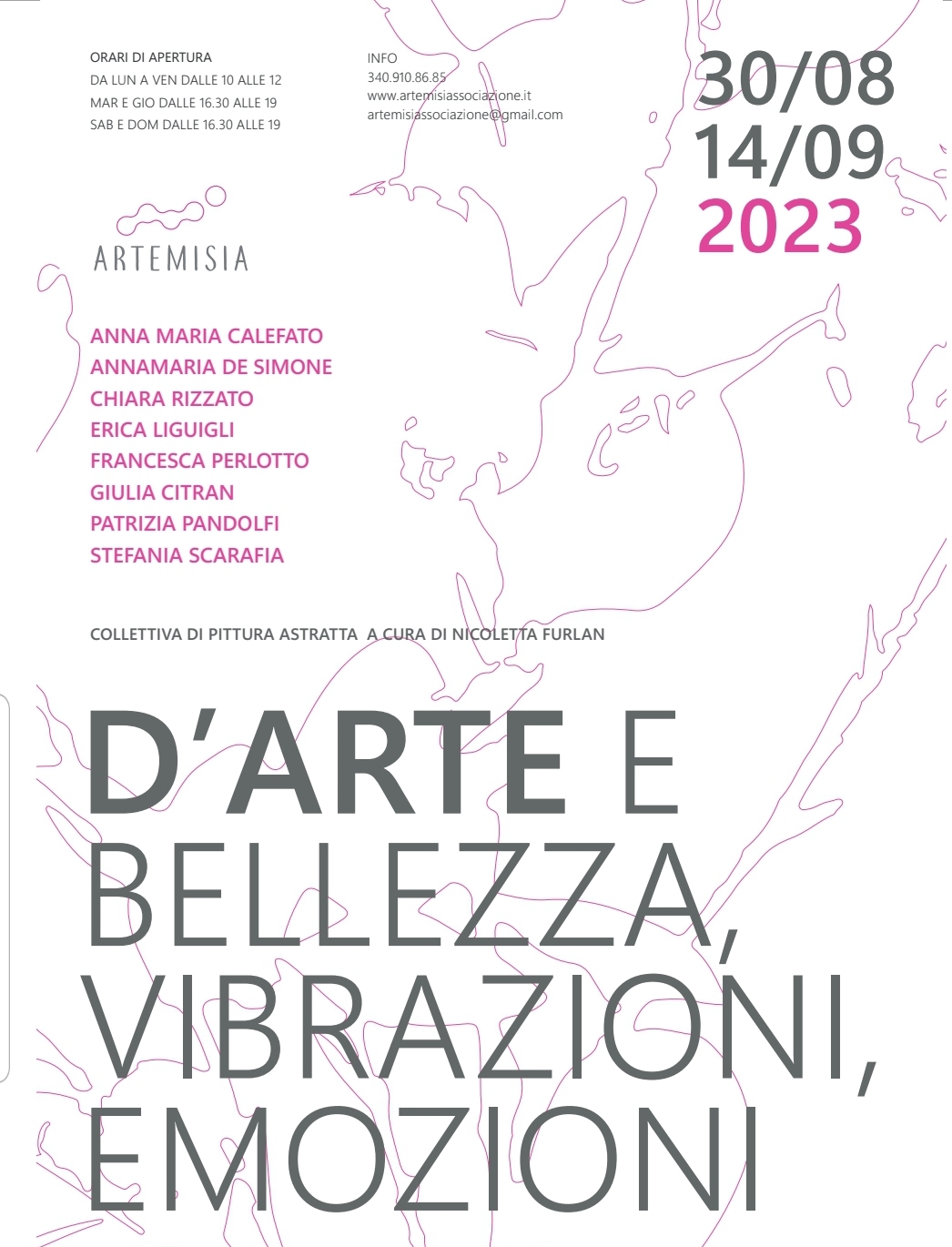 ORARI DI APERTURA
DA LUN A VEN DALLE 10 ALLE 12
MAR E GIO DALLE 16.30 ALLE 19
SAB E DOM DALLE 16.30 ALLE 19

INFO
340.910.86.85
www.artemisiassociazione.it
artemisiassociazione@gmail.com

30/08
14/09
2023

ARTEMISIA

ANNA MARIA CALEFATO
ANNAMARIA DE SIMONE
CHIARA RIZZATO
ERICA LIGUIGLI
FRANCESCA PERLOTTO
GIULIA CITRAN
PATRIZIA PANDOLFI
STEFANIA SCARAFIA

COLLETTIVA DI PITTURA ASTRATTA A CURA DI NICOLETTA FURLAN

D'ARTE E
BELLEZZA,
VIBRAZIONI,
EMOZIONI